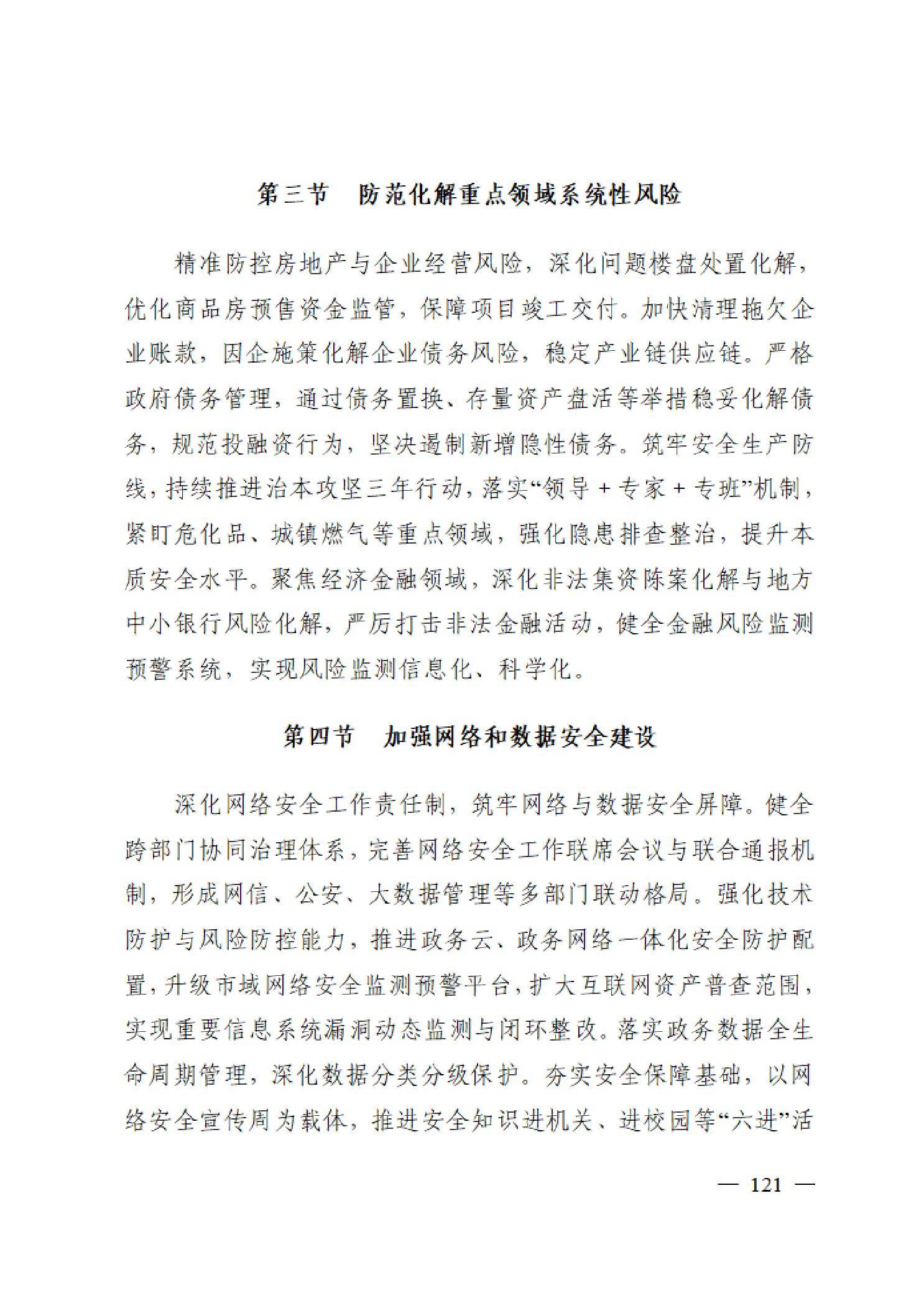 第三节　防范化解重点领域系统性风险

精准防控房地产与企业经营风险，深化问题楼盘处置化解，优化商品房预售资金监管，保障项目竣工交付。加快清理拖欠企业账款，因企施策化解企业债务风险，稳定产业链供应链。严格政府债务管理，通过债务置换、存量资产盘活等举措稳妥化解债务，规范投融资行为，坚决遏制新增隐性债务。筑牢安全生产防线，持续推进治本攻坚三年行动，落实“领导＋专家＋专班”机制，紧盯危化品、城镇燃气等重点领域，强化隐患排查整治，提升本质安全水平。聚焦经济金融领域，深化非法集资陈案化解与地方中小银行风险化解，严厉打击非法金融活动，健全金融风险监测预警系统，实现风险监测信息化、科学化。

第四节　加强网络和数据安全建设

深化网络安全工作责任制，筑牢网络与数据安全屏障。健全跨部门协同治理体系，完善网络安全工作联席会议与联合通报机制，形成网信、公安、大数据管理等多部门联动格局。强化技术防护与风险防控能力，推进政务云、政务网络一体化安全防护配置，升级市域网络安全监测预警平台，扩大互联网资产普查范围，实现重要信息系统漏洞动态监测与闭环整改。落实政务数据全生命周期管理，深化数据分类分级保护。夯实安全保障基础，以网络安全宣传周为载体，推进安全知识进机关、进校园等“六进”活

— 121 —